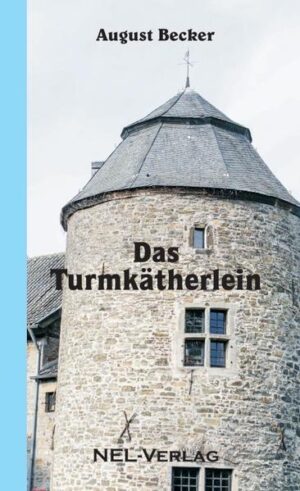 August Becker

Das Turmkätherlein

NEL-VERLAG